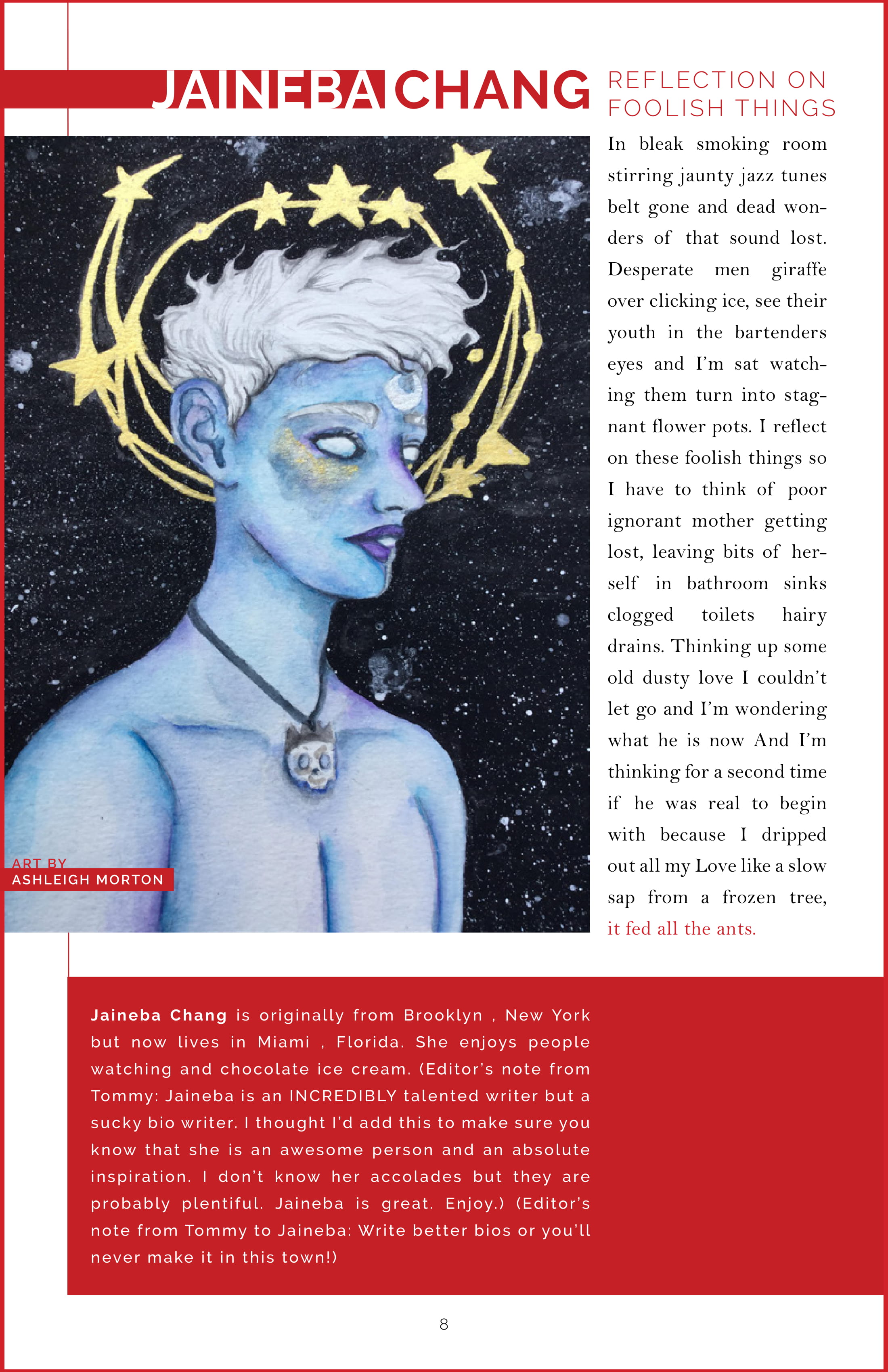 JAINEBA CHANG

REFLECTION ON FOOLISH THINGS

In bleak smoking room stirring jaunty jazz tunes belt gone and dead wonders of that sound lost. Desperate men giraffe over clicking ice, see their youth in the bartenders eyes and I'm sat watching them turn into stagnant flower pots. I reflect on these foolish things so I have to think of poor ignorant mother getting lost, leaving bits of herself in bathroom sinks clogged toilets hairy drains. Thinking up some old dusty love I couldn't let go and I'm wondering what he is now And I'm thinking for a second time if he was real to begin with because I dripped out all my Love like a slow sap from a frozen tree, it fed all the ants.

ART BY
ASHLEIGH MORTON

Jaineba Chang is originally from Brooklyn , New York but now lives in Miami , Florida. She enjoys people watching and chocolate ice cream. (Editor's note from Tommy: Jaineba is an INCREDIBLY talented writer but a sucky bio writer. I thought I'd add this to make sure you know that she is an awesome person and an absolute inspiration. I don't know her accolades but they are probably plentiful. Jaineba is great. Enjoy.) (Editor's note from Tommy to Jaineba: Write better bios or you'll never make it in this town!)

8